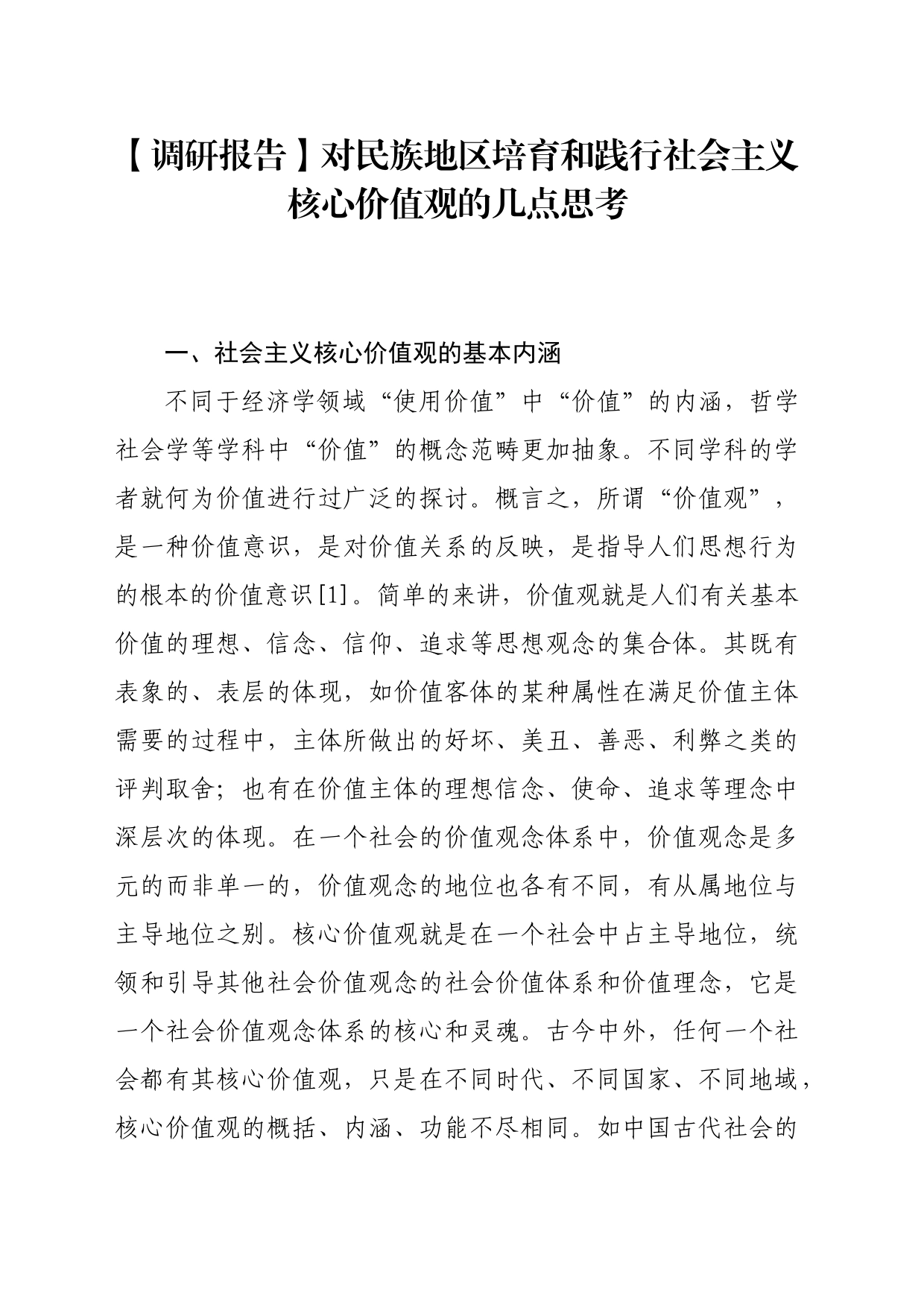 【调研报告】对民族地区培育和践行社会主义核心价值观的几点思考

一、社会主义核心价值观的基本内涵

不同于经济学领域“使用价值”中“价值”的内涵，哲学社会学等学科中“价值”的概念范畴更加抽象。不同学科的学者就何为价值进行过广泛的探讨。概言之，所谓“价值观”，是一种价值意识，是对价值关系的反映，是指导人们思想行为的根本的价值意识[1]。简单的来讲，价值观就是人们有关基本价值的理想、信念、信仰、追求等思想观念的集合体。其既有表象的、表层的体现，如价值客体的某种属性在满足价值主体需要的过程中，主体所做出的好坏、美丑、善恶、利弊之类的评判取舍；也有在价值主体的理想信念、使命、追求等理念中深层次的体现。在一个社会的价值观念体系中，价值观念是多元的而非单一的，价值观念的地位也各有不同，有从属地位与主导地位之别。核心价值观就是在一个社会中占主导地位，统领和引导其他社会价值观念的社会价值体系和价值理念，它是一个社会价值观念体系的核心和灵魂。古今中外，任何一个社会都有其核心价值观，只是在不同时代、不同国家、不同地域，核心价值观的概括、内涵、功能不尽相同。如中国古代社会的